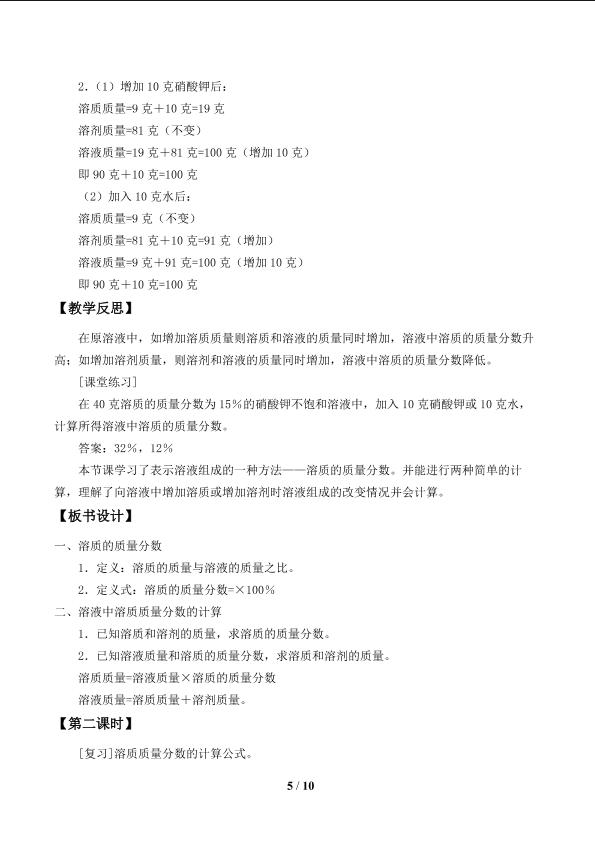 2.(1)增加10克硝酸钾后:

溶质质量=9克+10克=19克

溶剂质量=81克(不变)

溶液质量=19克+81克=100克(增加10克)

即90克+10克=100克

(2)加入10克水后:

溶质质量=9克(不变)

溶剂质量=81克+10克=91克(增加)

溶液质量=9克+91克=100克(增加10克)

即90克+10克=100克

【教学反思】

在原溶液中,如增加溶质质量则溶质和溶液的质量同时增加,溶液中溶质的质量分数升高;如增加溶剂质量,则溶剂和溶液的质量同时增加,溶液中溶质的质量分数降低。

[课堂练习]

在40克溶质的质量分数为15%的硝酸钾不饱和溶液中,加入10克硝酸钾或10克水,计算所得溶液中溶质的质量分数。

答案:32%,12%

本节课学习了表示溶液组成的一种方法——溶质的质量分数。并能进行两种简单的计算,理解了向溶液中增加溶质或增加溶剂时溶液组成的改变情况并会计算。

【板书设计】

一、溶质的质量分数

1.定义:溶质的质量与溶液的质量之比。

2.定义式:溶质的质量分数=×100%

二、溶液中溶质质量分数的计算

1.已知溶质和溶剂的质量,求溶质的质量分数。

2.已知溶液质量和溶质的质量分数,求溶质和溶剂的质量。

溶质质量=溶液质量×溶质的质量分数

溶液质量=溶质质量+溶剂质量。

【第二课时】

[复习]溶质质量分数的计算公式。

5 / 10